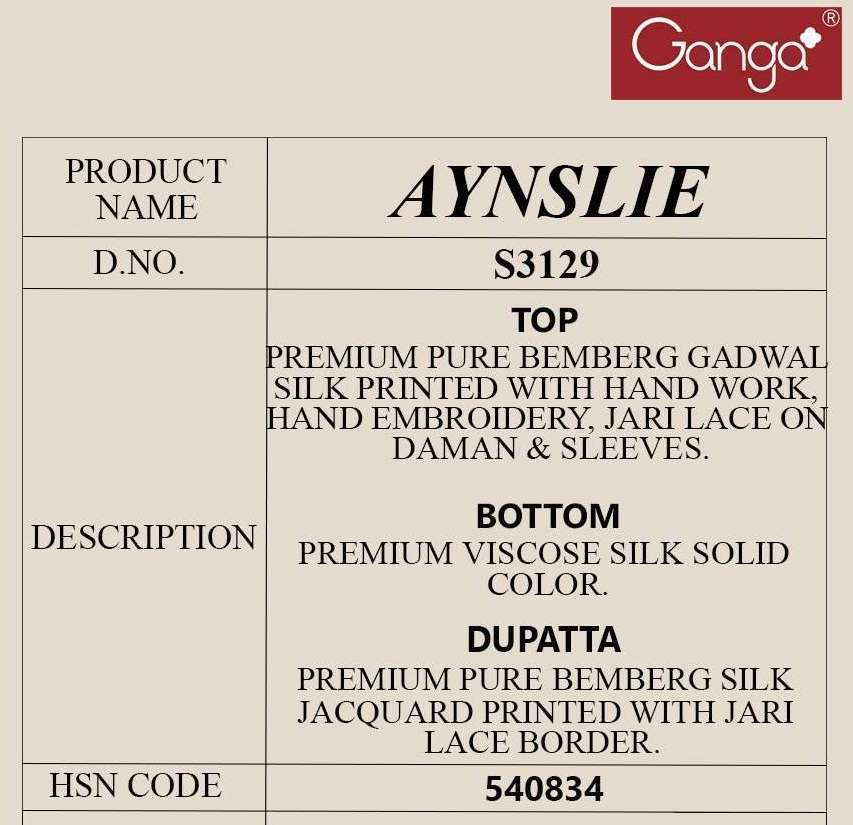 Ganga®

| PRODUCT NAME | AYNSLIE |
|---|---|
| D.NO. | S3129 |
| DESCRIPTION | TOP PREMIUM PURE BEMBERG GADWAL SILK PRINTED WITH HAND WORK, HAND EMBROIDERY, JARI LACE ON DAMAN & SLEEVES. BOTTOM PREMIUM VISCOSE SILK SOLID COLOR. DUPATTA PREMIUM PURE BEMBERG SILK JACQUARD PRINTED WITH JARI LACE BORDER. |
| HSN CODE | 540834 |